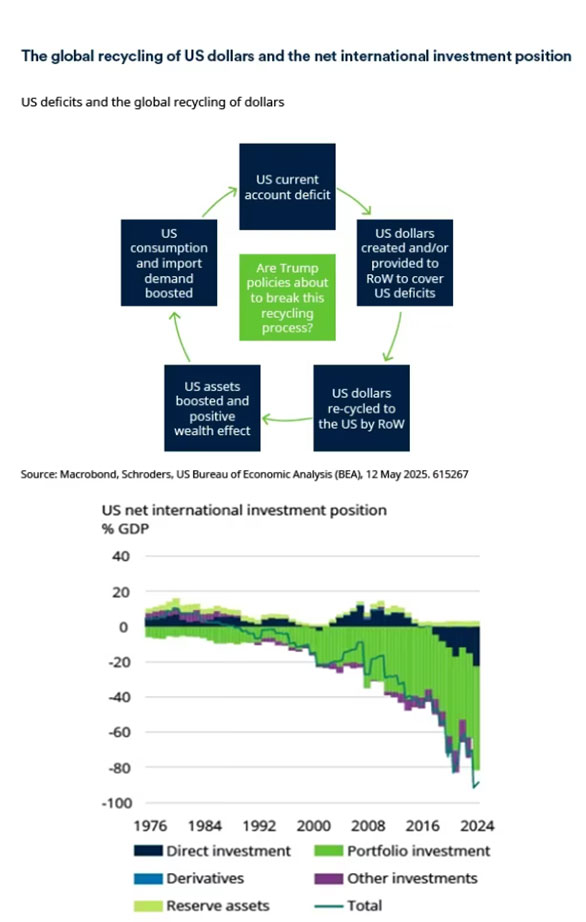 The global recycling of US dollars and the net international investment position

US deficits and the global recycling of dollars

US current account deficit

US dollars created and/or provided to RoW to cover US deficits

US dollars re-cycled to the US by RoW

US assets boosted and positive wealth effect

US consumption and import demand boosted

Are Trump policies about to break this recycling process?

Source: Macrobond, Schroders, US Bureau of Economic Analysis (BEA), 12 May 2025. 615267

US net international investment position
% GDP

40
20
0
-20
-40
-60
-80
-100

1976 1984 1992 2000 2008 2016 2024

Direct investment
Portfolio investment
Derivatives
Other investments
Reserve assets
Total